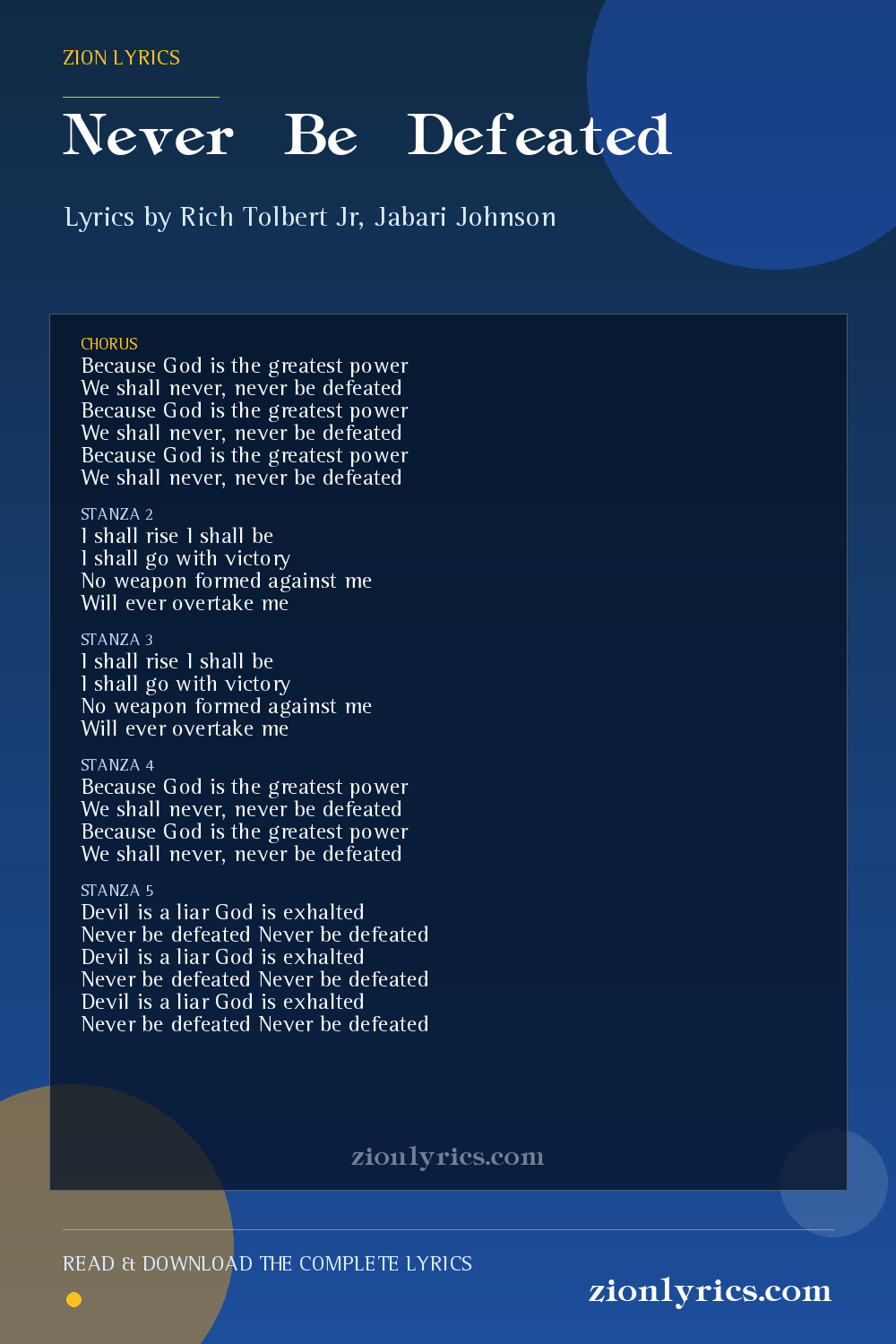 ZION LYRICS

Never Be Defeated

Lyrics by Rich Tolbert Jr, Jabari Johnson

CHORUS
Because God is the greatest power
We shall never, never be defeated
Because God is the greatest power
We shall never, never be defeated
Because God is the greatest power
We shall never, never be defeated

STANZA 2
I shall rise I shall be
I shall go with victory
No weapon formed against me
Will ever overtake me

STANZA 3
I shall rise I shall be
I shall go with victory
No weapon formed against me
Will ever overtake me

STANZA 4
Because God is the greatest power
We shall never, never be defeated
Because God is the greatest power
We shall never, never be defeated

STANZA 5
Devil is a liar God is exhalted
Never be defeated Never be defeated
Devil is a liar God is exhalted
Never be defeated Never be defeated
Devil is a liar God is exhalted
Never be defeated Never be defeated

zionlyrics.com

READ & DOWNLOAD THE COMPLETE LYRICS

zionlyrics.com